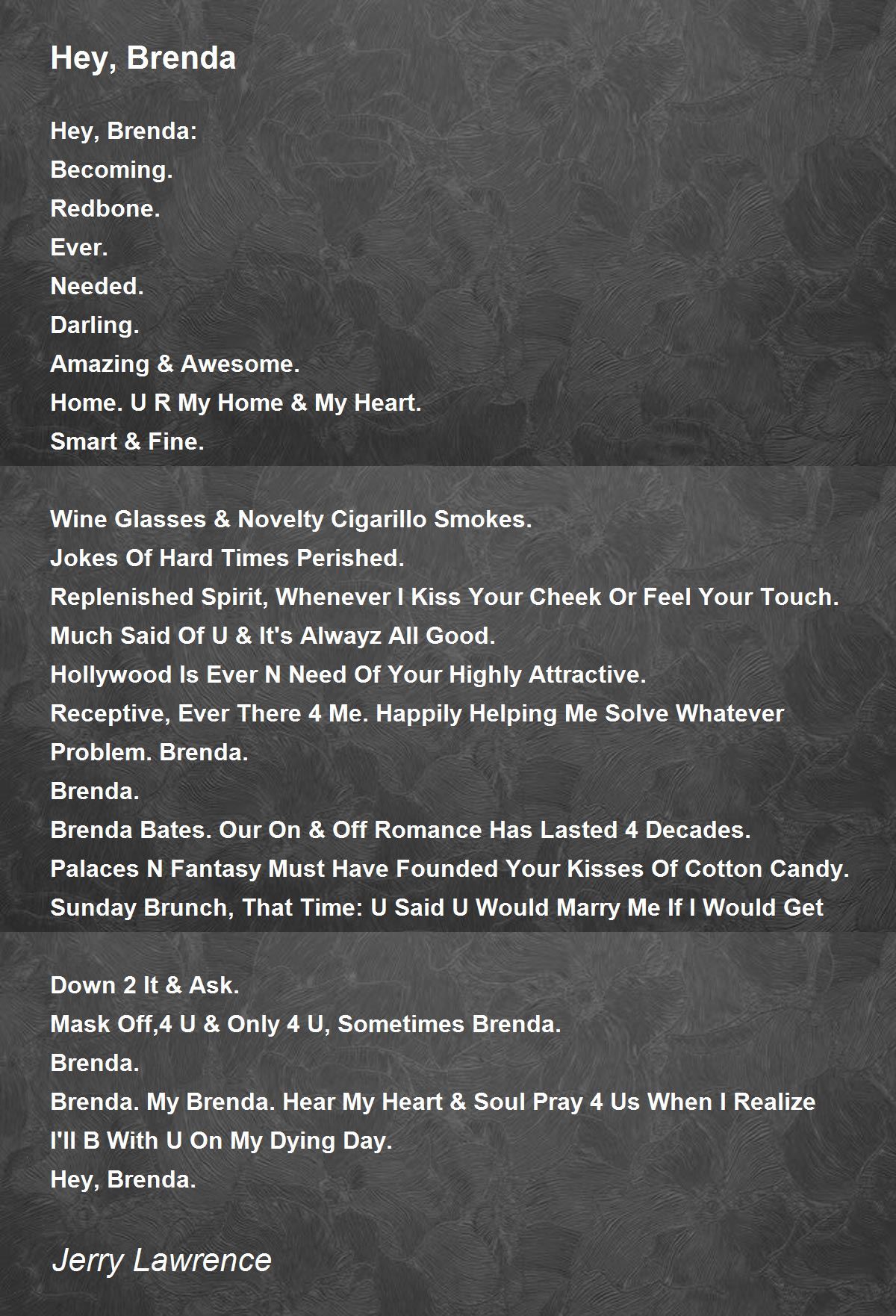 Hey, Brenda

Hey, Brenda:
Becoming.
Redbone.
Ever.
Needed.
Darling.
Amazing & Awesome.
Home. U R My Home & My Heart.
Smart & Fine.

Wine Glasses & Novelty Cigarillo Smokes.
Jokes Of Hard Times Perished.
Replenished Spirit, Whenever I Kiss Your Cheek Or Feel Your Touch.
Much Said Of U & It's Alwayz All Good.
Hollywood Is Ever N Need Of Your Highly Attractive.
Receptive, Ever There 4 Me. Happily Helping Me Solve Whatever
Problem. Brenda.
Brenda.
Brenda Bates. Our On & Off Romance Has Lasted 4 Decades.
Palaces N Fantasy Must Have Founded Your Kisses Of Cotton Candy.
Sunday Brunch, That Time: U Said U Would Marry Me If I Would Get

Down 2 It & Ask.
Mask Off,4 U & Only 4 U, Sometimes Brenda.
Brenda.
Brenda. My Brenda. Hear My Heart & Soul Pray 4 Us When I Realize
I'll B With U On My Dying Day.
Hey, Brenda.

Jerry Lawrence